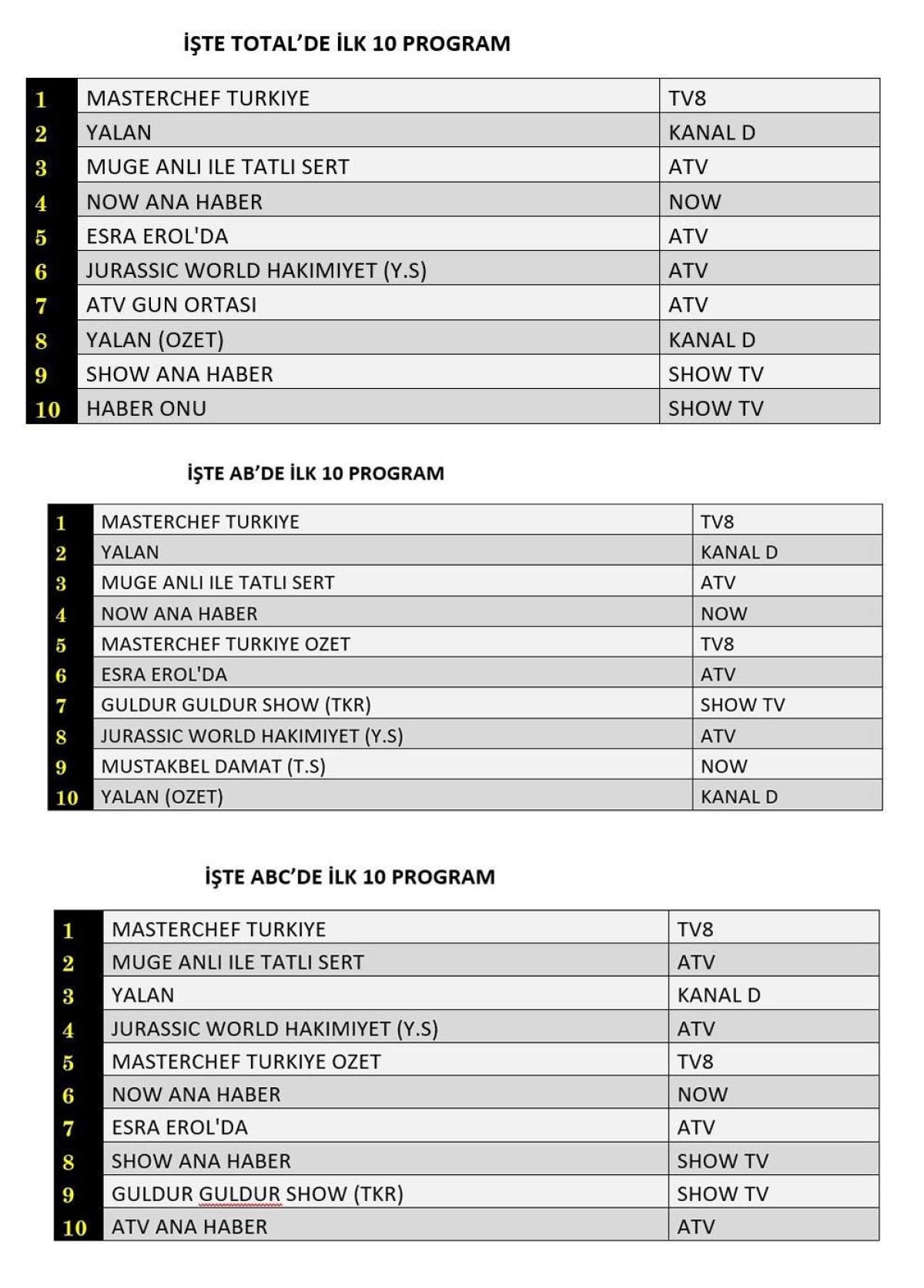 İŞTE TOTAL'DE İLK 10 PROGRAM

| 1 | MASTERCHEF TURKIYE | TV8 |
|---|---|---|
| 2 | YALAN | KANAL D |
| 3 | MUGE ANLI ILE TATLI SERT | ATV |
| 4 | NOW ANA HABER | NOW |
| 5 | ESRA EROL'DA | ATV |
| 6 | JURASSIC WORLD HAKIMIYET (Y.S) | ATV |
| 7 | ATV GUN ORTASI | ATV |
| 8 | YALAN (OZET) | KANAL D |
| 9 | SHOW ANA HABER | SHOW TV |
| 10 | HABER ONU | SHOW TV |

İŞTE AB'DE İLK 10 PROGRAM

| 1 | MASTERCHEF TURKIYE | TV8 |
|---|---|---|
| 2 | YALAN | KANAL D |
| 3 | MUGE ANLI ILE TATLI SERT | ATV |
| 4 | NOW ANA HABER | NOW |
| 5 | MASTERCHEF TURKIYE OZET | TV8 |
| 6 | ESRA EROL'DA | ATV |
| 7 | GULDUR GULDUR SHOW (TKR) | SHOW TV |
| 8 | JURASSIC WORLD HAKIMIYET (Y.S) | ATV |
| 9 | MUSTAKBEL DAMAT (T.S) | NOW |
| 10 | YALAN (OZET) | KANAL D |

İŞTE ABC'DE İLK 10 PROGRAM

| 1 | MASTERCHEF TURKIYE | TV8 |
|---|---|---|
| 2 | MUGE ANLI ILE TATLI SERT | ATV |
| 3 | YALAN | KANAL D |
| 4 | JURASSIC WORLD HAKIMIYET (Y.S) | ATV |
| 5 | MASTERCHEF TURKIYE OZET | TV8 |
| 6 | NOW ANA HABER | NOW |
| 7 | ESRA EROL'DA | ATV |
| 8 | SHOW ANA HABER | SHOW TV |
| 9 | GULDUR GULDUR SHOW (TKR) | SHOW TV |
| 10 | ATV ANA HABER | ATV |